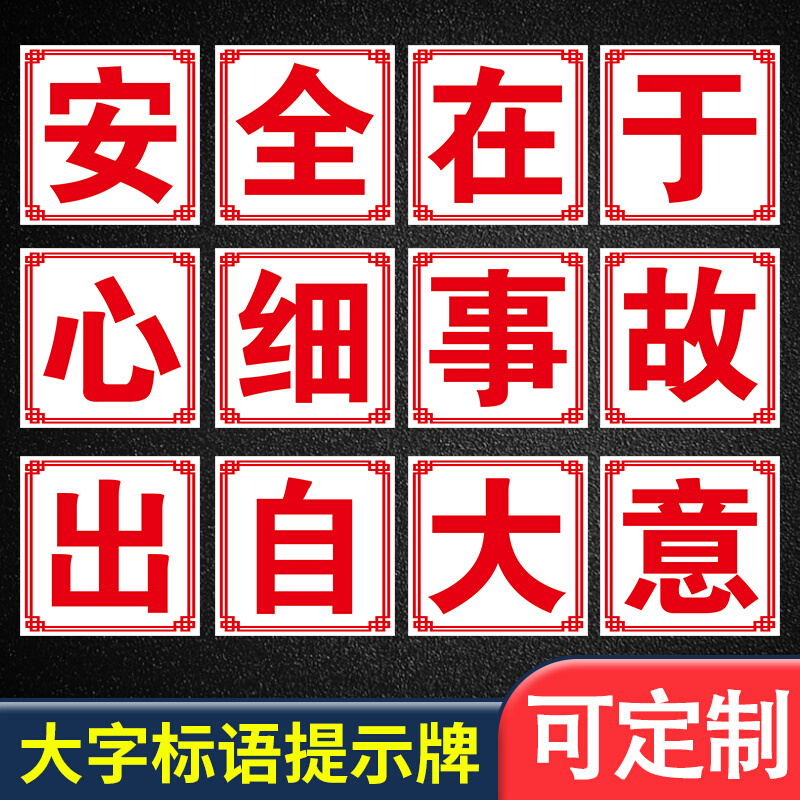 安全在于
心细事故
出自大意

大字标语提示牌
可定制